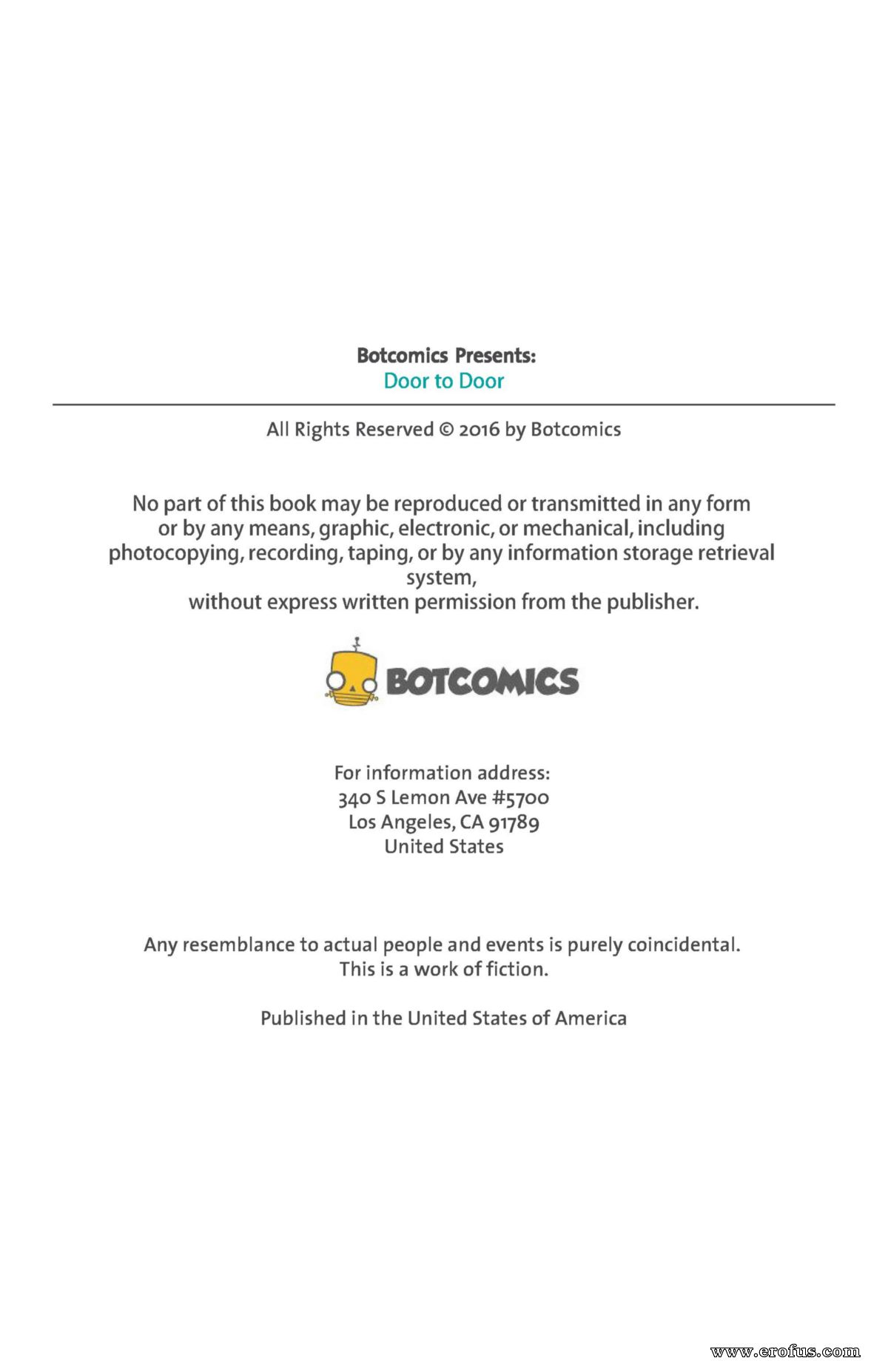 Botcomics Presents:
Door to Door

All Rights Reserved © 2016 by Botcomics

No part of this book may be reproduced or transmitted in any form or by any means, graphic, electronic, or mechanical, including photocopying, recording, taping, or by any information storage retrieval system,
without express written permission from the publisher.

BOTCOMICS

For information address:
340 S Lemon Ave #5700
Los Angeles, CA 91789
United States

Any resemblance to actual people and events is purely coincidental.
This is a work of fiction.

Published in the United States of America

www.erofus.com